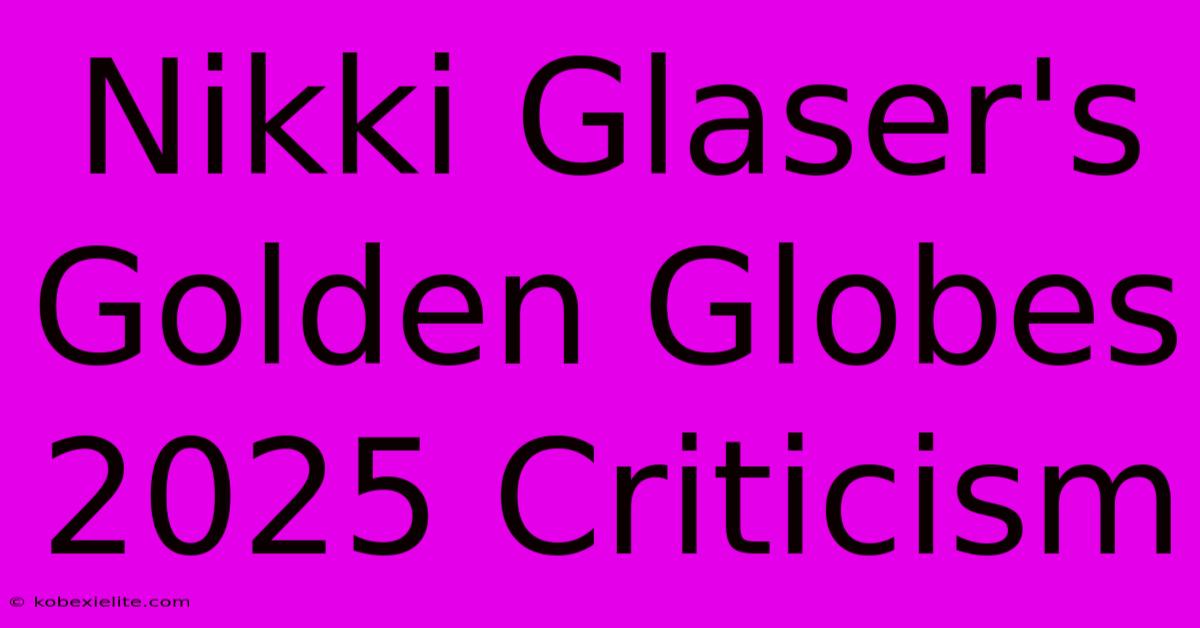 Nikki Glaser's Golden Globes 2025 Criticism

© kobexielite.com